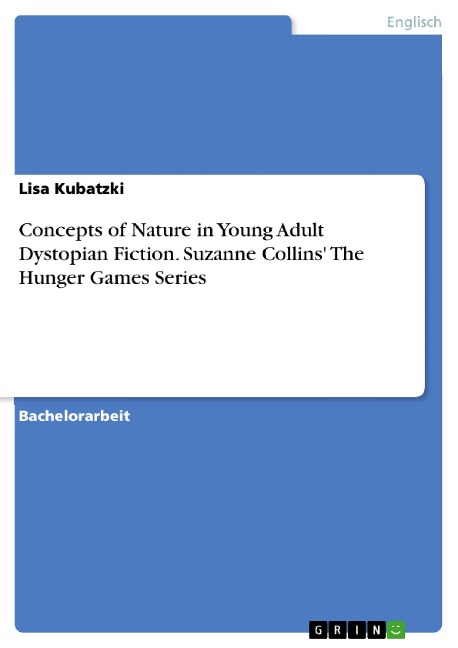 Englisch

Lisa Kubatzki

Concepts of Nature in Young Adult Dystopian Fiction. Suzanne Collins' The Hunger Games Series

Bachelorarbeit

GRIN